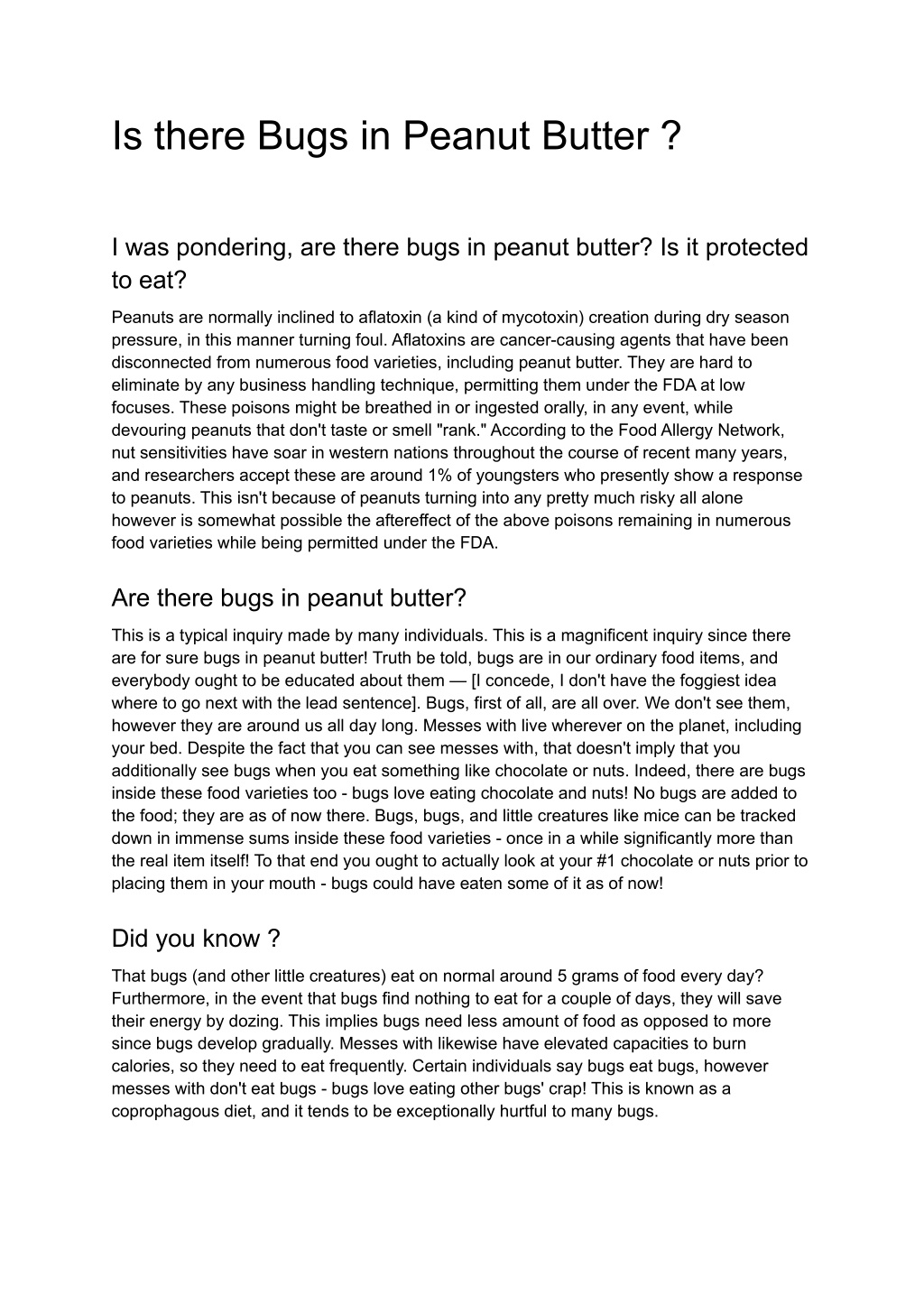 Is there Bugs in Peanut Butter ?

I was pondering, are there bugs in peanut butter? Is it protected to eat?

Peanuts are normally inclined to aflatoxin (a kind of mycotoxin) creation during dry season pressure, in this manner turning foul. Aflatoxins are cancer-causing agents that have been disconnected from numerous food varieties, including peanut butter. They are hard to eliminate by any business handling technique, permitting them under the FDA at low focuses. These poisons might be breathed in or ingested orally, in any event, while devouring peanuts that don't taste or smell "rank." According to the Food Allergy Network, nut sensitivities have soar in western nations throughout the course of recent many years, and researchers accept these are around 1% of youngsters who presently show a response to peanuts. This isn't because of peanuts turning into any pretty much risky all alone however is somewhat possible the aftereffect of the above poisons remaining in numerous food varieties while being permitted under the FDA.

Are there bugs in peanut butter?

This is a typical inquiry made by many individuals. This is a magnificent inquiry since there are for sure bugs in peanut butter! Truth be told, bugs are in our ordinary food items, and everybody ought to be educated about them — [I concede, I don't have the foggiest idea where to go next with the lead sentence]. Bugs, first of all, are all over. We don't see them, however they are around us all day long. Messes with live wherever on the planet, including your bed. Despite the fact that you can see messes with, that doesn't imply that you additionally see bugs when you eat something like chocolate or nuts. Indeed, there are bugs inside these food varieties too - bugs love eating chocolate and nuts! No bugs are added to the food; they are as of now there. Bugs, bugs, and little creatures like mice can be tracked down in immense sums inside these food varieties - once in a while significantly more than the real item itself! To that end you ought to actually look at your #1 chocolate or nuts prior to placing them in your mouth - bugs could have eaten some of it as of now!

Did you know ?

That bugs (and other little creatures) eat on normal around 5 grams of food every day? Furthermore, in the event that bugs find nothing to eat for a couple of days, they will save their energy by dozing. This implies bugs need less amount of food as opposed to more since bugs develop gradually. Messes with likewise have elevated capacities to burn calories, so they need to eat frequently. Certain individuals say bugs eat bugs, however messes with don't eat bugs - bugs love eating other bugs' crap! This is known as a coprophagous diet, and it tends to be exceptionally hurtful to many bugs.